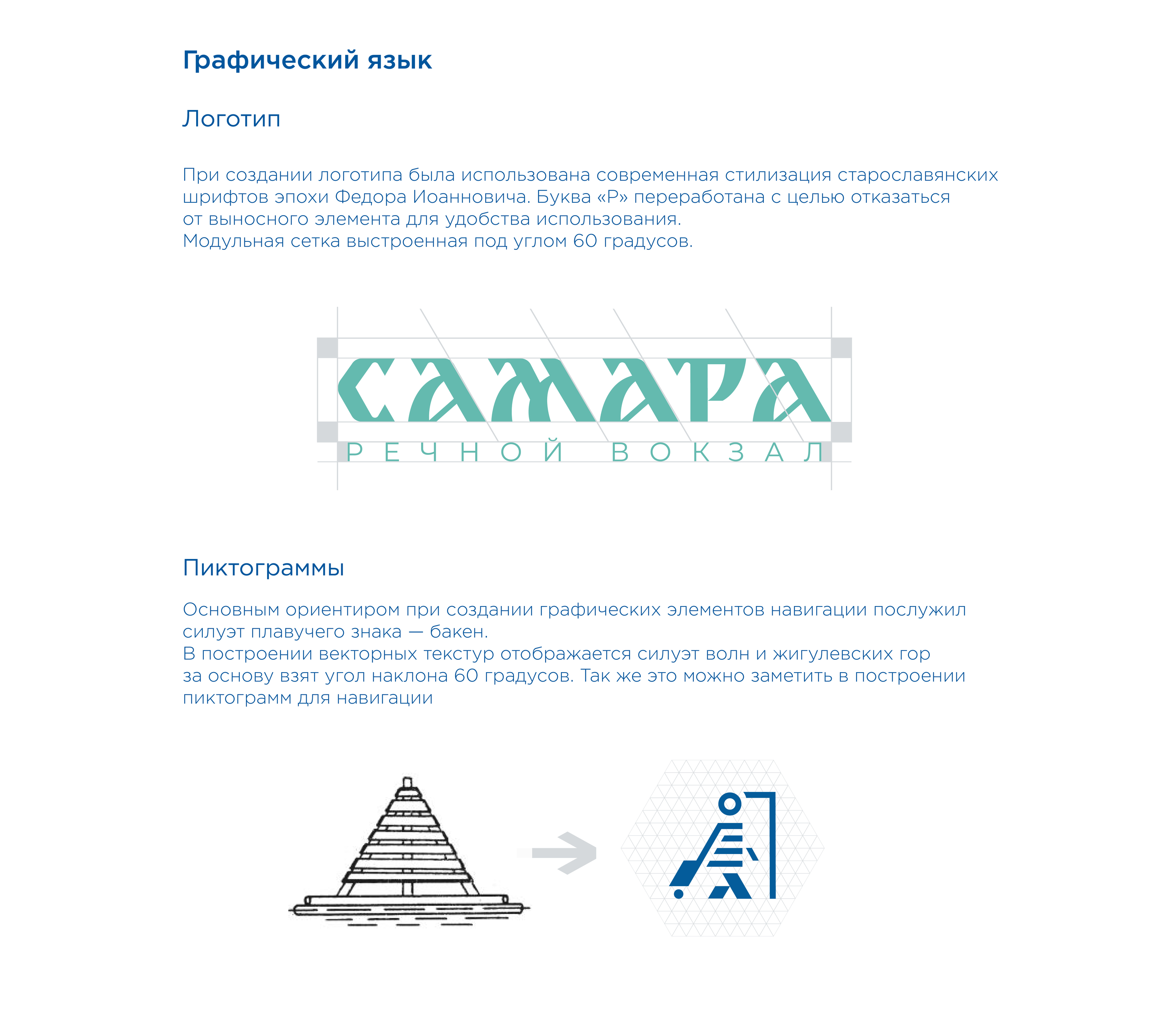 Графический язык

Логотип

При создании логотипа была использована современная стилизация старославянских шрифтов эпохи Федора Иоанновича. Буква «Р» переработана с целью отказаться от выносного элемента для удобства использования.
Модульная сетка выстроенная под углом 60 градусов.

САМАРА
РЕЧНОЙ ВОКЗАЛ

Пиктограммы

Основным ориентиром при создании графических элементов навигации послужил силуэт плавучего знака — бакен.
В построении векторных текстур отображается силуэт волн и жигулевских гор за основу взят угол наклона 60 градусов. Так же это можно заметить в построении пиктограмм для навигации